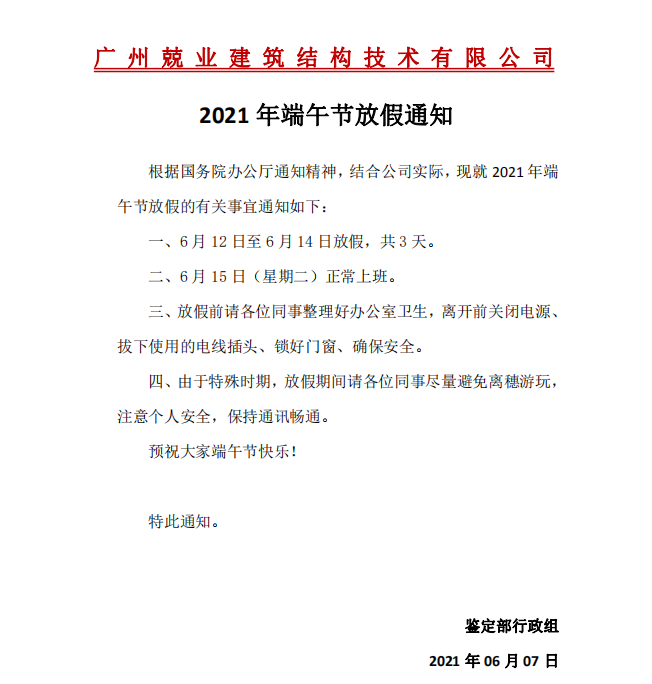 广州兢业建筑结构技术有限公司

2021 年端午节放假通知

根据国务院办公厅通知精神，结合公司实际，现就 2021 年端午节放假的有关事宜通知如下：

一、6 月 12 日至 6 月 14 日放假，共 3 天。

二、6 月 15 日（星期二）正常上班。

三、放假前请各位同事整理好办公室卫生，离开前关闭电源、拔下使用的电线插头、锁好门窗、确保安全。

四、由于特殊时期，放假期间请各位同事尽量避免离穗游玩，注意个人安全，保持通讯畅通。

预祝大家端午节快乐！

特此通知。

鉴定部行政组

2021 年 06 月 07 日